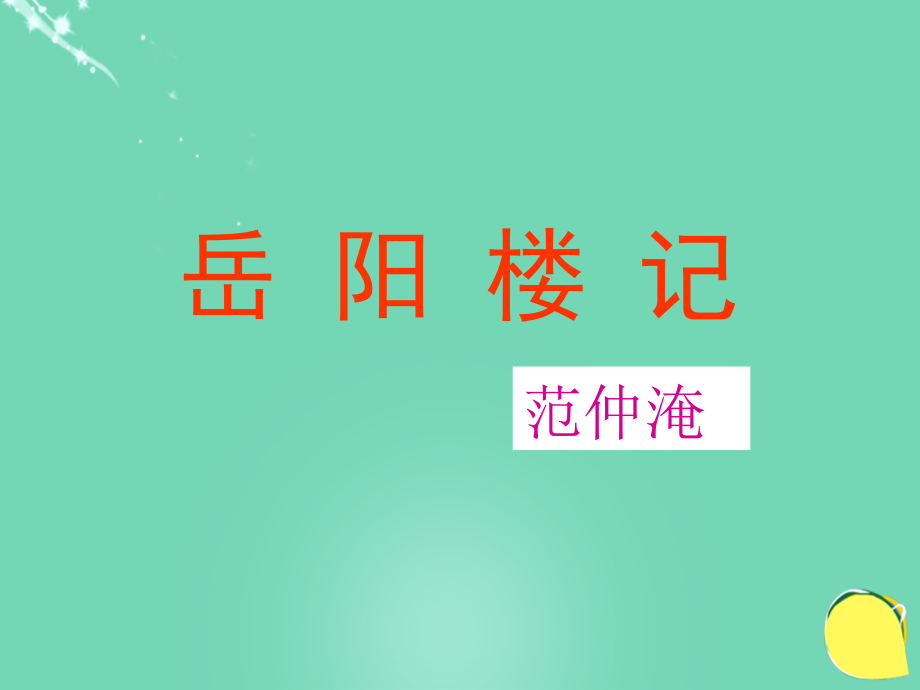 岳 阳 楼 记

范仲淹